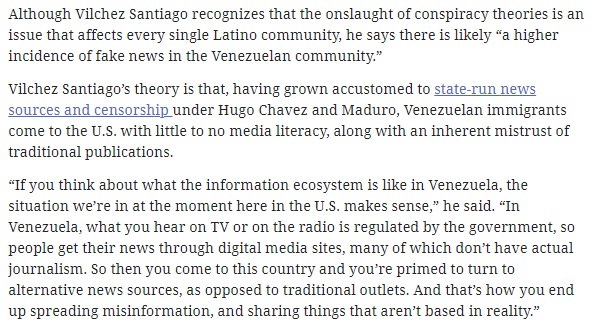 Although Vilchez Santiago recognizes that the onslaught of conspiracy theories is an issue that affects every single Latino community, he says there is likely “a higher incidence of fake news in the Venezuelan community.”

Vilchez Santiago’s theory is that, having grown accustomed to state-run news sources and censorship under Hugo Chavez and Maduro, Venezuelan immigrants come to the U.S. with little to no media literacy, along with an inherent mistrust of traditional publications.

“If you think about what the information ecosystem is like in Venezuela, the situation we’re in at the moment here in the U.S. makes sense,” he said. “In Venezuela, what you hear on TV or on the radio is regulated by the government, so people get their news through digital media sites, many of which don’t have actual journalism. So then you come to this country and you’re primed to turn to alternative news sources, as opposed to traditional outlets. And that’s how you end up spreading misinformation, and sharing things that aren’t based in reality.”